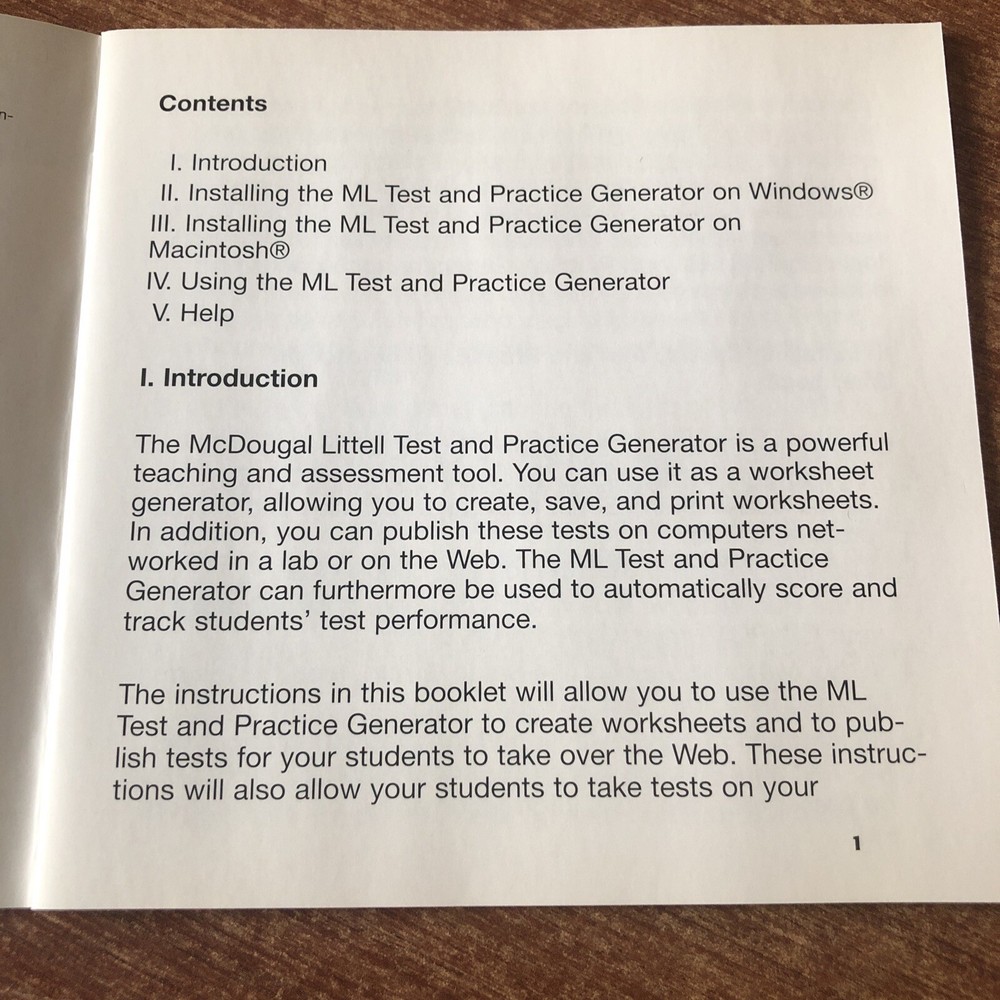 n-

Contents

I. Introduction
II. Installing the ML Test and Practice Generator on Windows®
III. Installing the ML Test and Practice Generator on Macintosh®
IV. Using the ML Test and Practice Generator
V. Help

I. Introduction

The McDougal Littell Test and Practice Generator is a powerful teaching and assessment tool. You can use it as a worksheet generator, allowing you to create, save, and print worksheets. In addition, you can publish these tests on computers networked in a lab or on the Web. The ML Test and Practice Generator can furthermore be used to automatically score and track students' test performance.

The instructions in this booklet will allow you to use the ML Test and Practice Generator to create worksheets and to publish tests for your students to take over the Web. These instructions will also allow your students to take tests on your

1